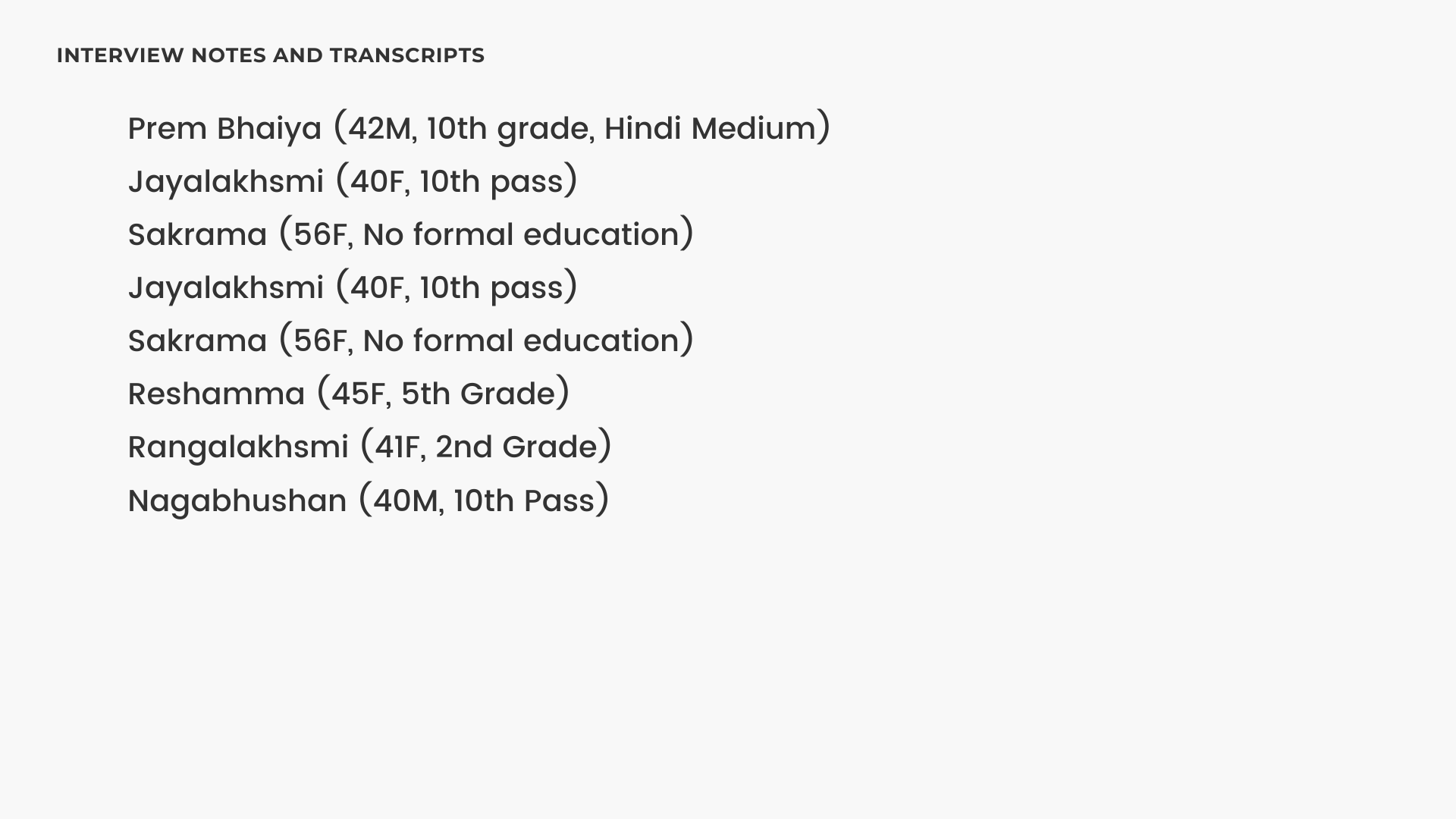 INTERVIEW NOTES AND TRANSCRIPTS

Prem Bhaiya (42M, 10th grade, Hindi Medium)

Jayalakhsmi (40F, 10th pass)

Sakrama (56F, No formal education)

Jayalakhsmi (40F, 10th pass)

Sakrama (56F, No formal education)

Reshamma (45F, 5th Grade)

Rangalakhsmi (41F, 2nd Grade)

Nagabhushan (40M, 10th Pass)